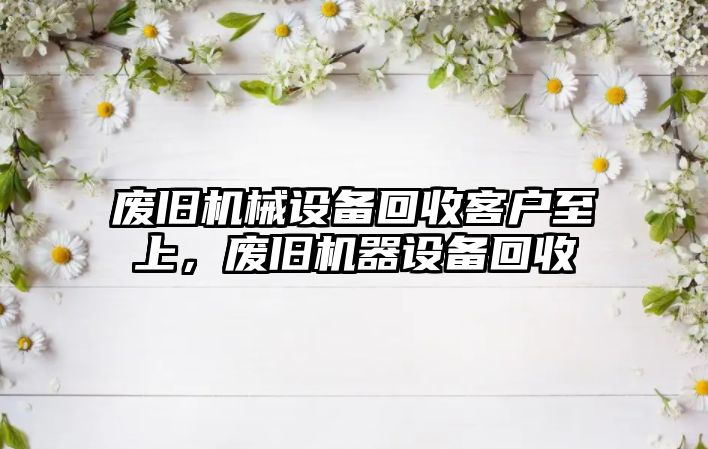 废旧机械设备回收客户至上，废旧机器设备回收